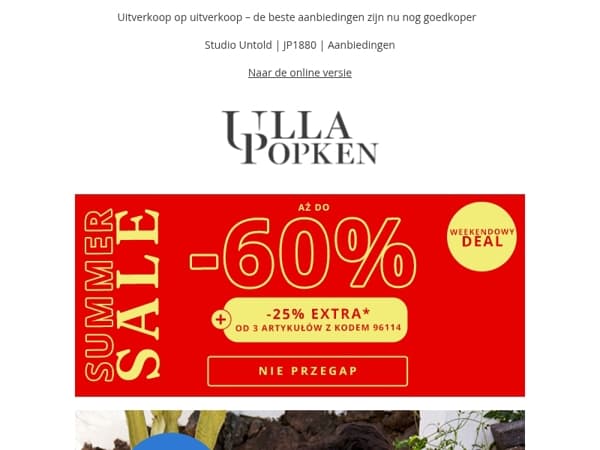 Uitverkoop op uitverkoop – de beste aanbiedingen zijn nu nog goedkoper

Studio Untold | JP1880 | Aanbiedingen

Naar de online versie

ULLA POPKEN

SUMMER SALE

AŻ DO

-60%

WEEKENDOWY DEAL

+ -25% EXTRA*
OD 3 ARTYKUŁÓW Z KODEM 96114

NIE PRZEGAP